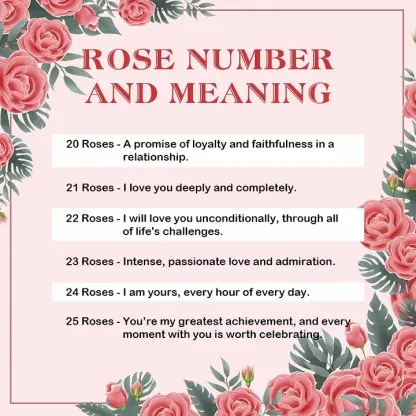 ROSE NUMBER AND MEANING

20 Roses - A promise of loyalty and faithfulness in a relationship.

21 Roses - I love you deeply and completely.

22 Roses - I will love you unconditionally, through all of life's challenges.

23 Roses - Intense, passionate love and admiration.

24 Roses - I am yours, every hour of every day.

25 Roses - You're my greatest achievement, and every moment with you is worth celebrating.